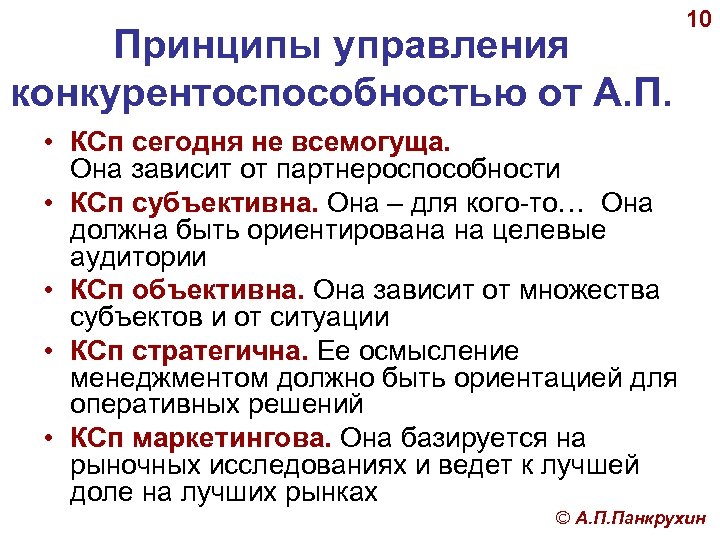 10

Принципы управления конкурентоспособностью от А.П.

• КСп сегодня не всемогуща. Она зависит от партнероспособности
• КСп субъективна. Она – для кого-то… Она должна быть ориентирована на целевые аудитории
• КСп объективна. Она зависит от множества субъектов и от ситуации
• КСп стратегична. Ее осмысление менеджментом должно быть ориентацией для оперативных решений
• КСп маркетингова. Она базируется на рыночных исследованиях и ведет к лучшей доле на лучших рынках

© А.П.Панкрухин